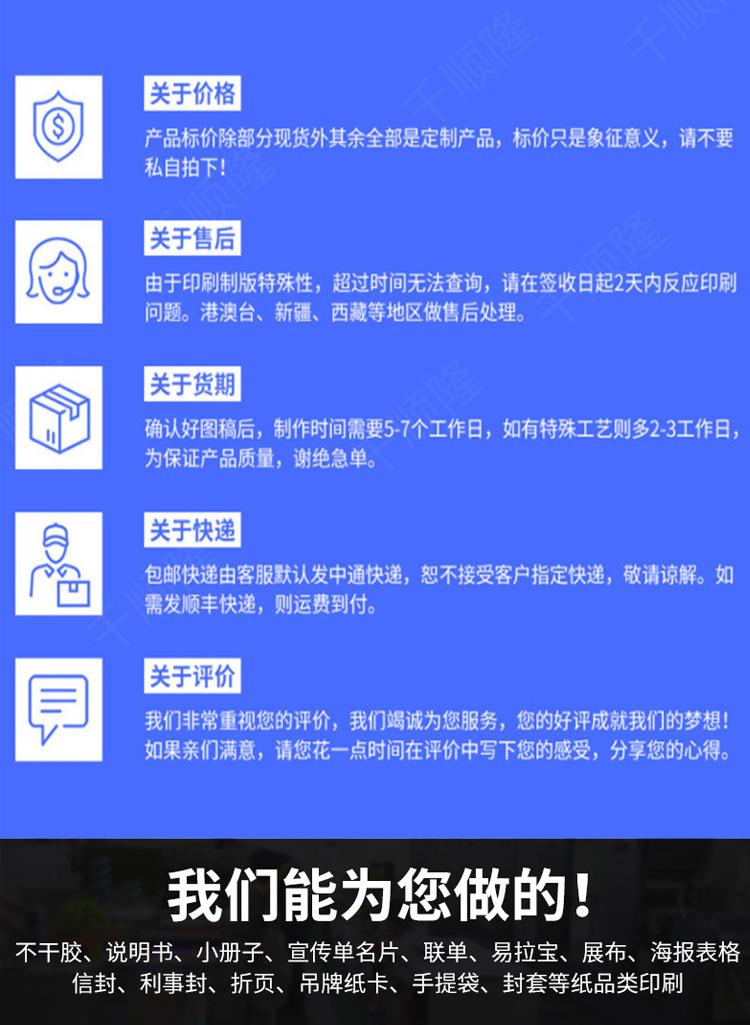 关于价格

产品标价除部分现货外其余全部是定制产品，标价只是象征意义，请不要私自拍下！

关于售后

由于印刷制版特殊性，超过时间无法查询，请在签收日起2天内反应印刷问题。港澳台、新疆、西藏等地区做售后处理。

关于货期

确认好图稿后，制作时间需要5-7个工作日，如有特殊工艺则多2-3工作日，为保证产品质量，谢绝急单。

关于快递

包邮快递由客服默认发中通快递，恕不接受客户指定快递，敬请谅解。如需发顺丰快递，则运费到付。

关于评价

我们非常重视您的评价，我们竭诚为您服务，您的好评成就我们的梦想！如果亲们满意，请您花一点时间在评价中写下您的感受，分享您的心得。

我们能为您做的！

不干胶、说明书、小册子、宣传单名片、联单、易拉宝、展布、海报表格
信封、利事封、折页、吊牌纸卡、手提袋、封套等纸品类印刷

千顺隆